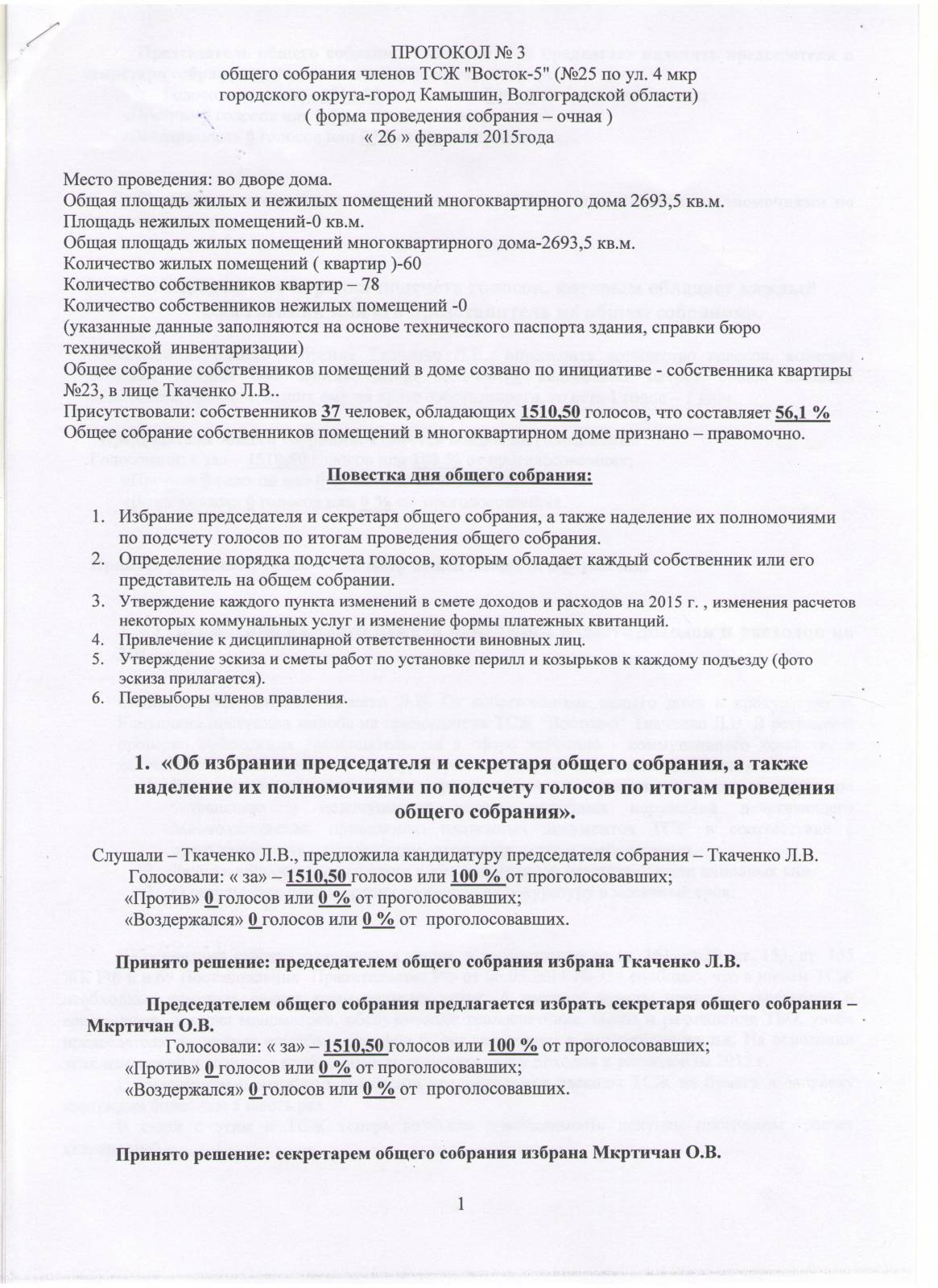 ПРОТОКОЛ № 3
общего собрания членов ТСЖ "Восток-5" (№25 по ул. 4 мкр
городского округа-город Камышин, Волгоградской области)
( форма проведения собрания – очная )
« 26 » февраля 2015года

Место проведения: во дворе дома.
Общая площадь жилых и нежилых помещений многоквартирного дома 2693,5 кв.м.
Площадь нежилых помещений-0 кв.м.
Общая площадь жилых помещений многоквартирного дома-2693,5 кв.м.
Количество жилых помещений ( квартир )-60
Количество собственников квартир – 78
Количество собственников нежилых помещений -0
(указанные данные заполняются на основе технического паспорта здания, справки бюро технической инвентаризации)
Общее собрание собственников помещений в доме созвано по инициативе - собственника квартиры №23, в лице Ткаченко Л.В..
Присутствовали: собственников 37 человек, обладающих 1510,50 голосов, что составляет 56,1 %
Общее собрание собственников помещений в многоквартирном доме признано – правомочно.

Повестка дня общего собрания:

1. Избрание председателя и секретаря общего собрания, а также наделение их полномочиями по подсчету голосов по итогам проведения общего собрания.
2. Определение порядка подсчета голосов, которым обладает каждый собственник или его представитель на общем собрании.
3. Утверждение каждого пункта изменений в смете доходов и расходов на 2015 г. , изменения расчетов некоторых коммунальных услуг и изменение формы платежных квитанций.
4. Привлечение к дисциплинарной ответственности виновных лиц.
5. Утверждение эскиза и сметы работ по установке перилл и козырьков к каждому подъезду (фото эскиза прилагается).
6. Перевыборы членов правления.

1. «Об избрании председателя и секретаря общего собрания, а также наделение их полномочиями по подсчету голосов по итогам проведения общего собрания».

Слушали – Ткаченко Л.В., предложила кандидатуру председателя собрания – Ткаченко Л.В.
Голосовали: « за» – 1510,50 голосов или 100 % от проголосовавших;
«Против» 0 голосов или 0 % от проголосовавших;
«Воздержался» 0 голосов или 0 % от проголосовавших.

Принято решение: председателем общего собрания избрана Ткаченко Л.В.

Председателем общего собрания предлагается избрать секретаря общего собрания – Мкртичан О.В.
Голосовали: « за» – 1510,50 голосов или 100 % от проголосовавших;
«Против» 0 голосов или 0 % от проголосовавших;
«Воздержался» 0 голосов или 0 % от проголосовавших.

Принято решение: секретарем общего собрания избрана Мкртичан О.В.

1